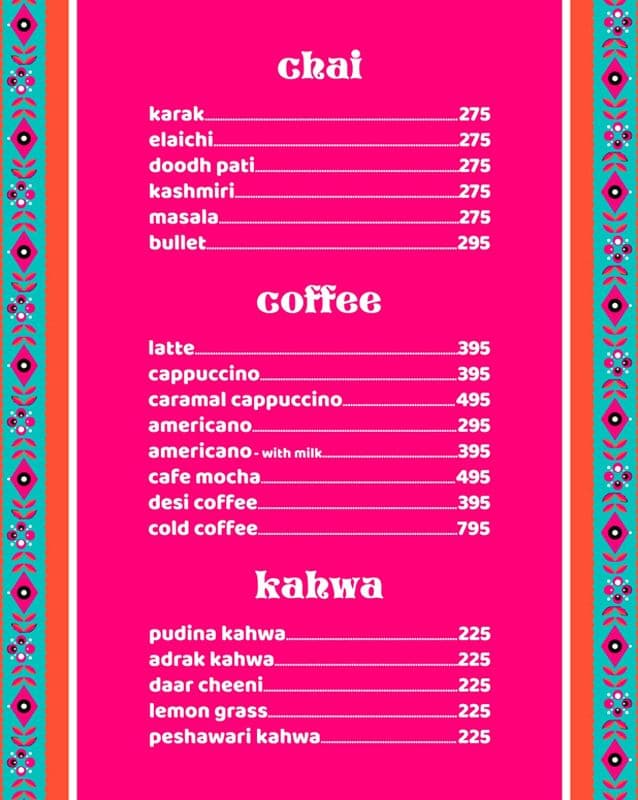 chai

karak 275
elaichi 275
doodh pati 275
kashmiri 275
masala 275
bullet 295

coffee

latte 395
cappuccino 395
caramal cappuccino 495
americano 295
americano - with milk 395
cafe mocha 495
desi coffee 395
cold coffee 795

kahwa

pudina kahwa 225
adrak kahwa 225
daar cheeni 225
lemon grass 225
peshawari kahwa 225